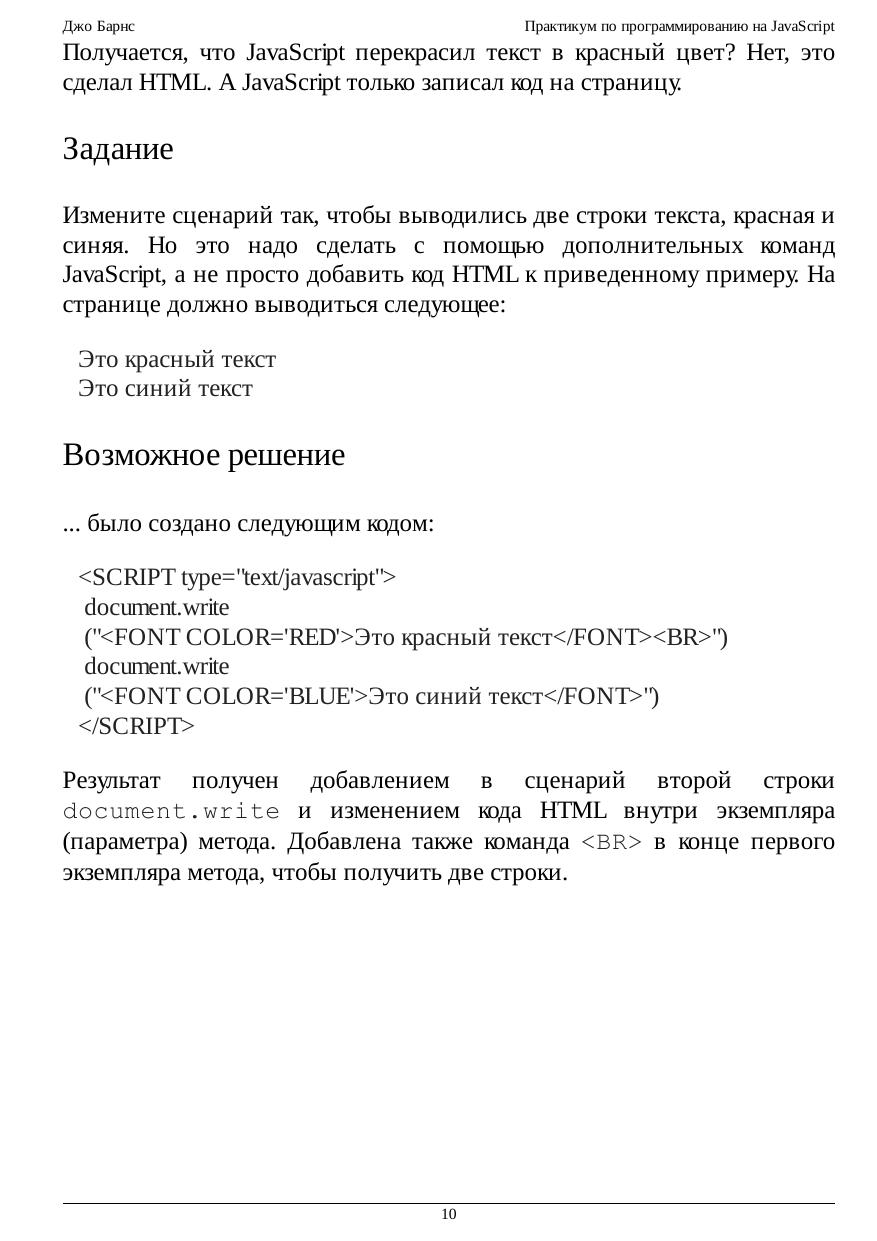 Джо Барнс Практикум по программированию на JavaScript

Получается, что JavaScript перекрасил текст в красный цвет? Нет, это сделал HTML. А JavaScript только записал код на страницу.

Задание

Измените сценарий так, чтобы выводились две строки текста, красная и синяя. Но это надо сделать с помощью дополнительных команд JavaScript, а не просто добавить код HTML к приведенному примеру. На странице должно выводиться следующее:

Это красный текст
Это синий текст

Возможное решение

... было создано следующим кодом:

<SCRIPT type="text/javascript">
document.write
("<FONT COLOR='RED'>Это красный текст</FONT><BR>")
document.write
("<FONT COLOR='BLUE'>Это синий текст</FONT>")
</SCRIPT>

Результат получен добавлением в сценарий второй строки document.write и изменением кода HTML внутри экземпляра (параметра) метода. Добавлена также команда <BR> в конце первого экземпляра метода, чтобы получить две строки.

10